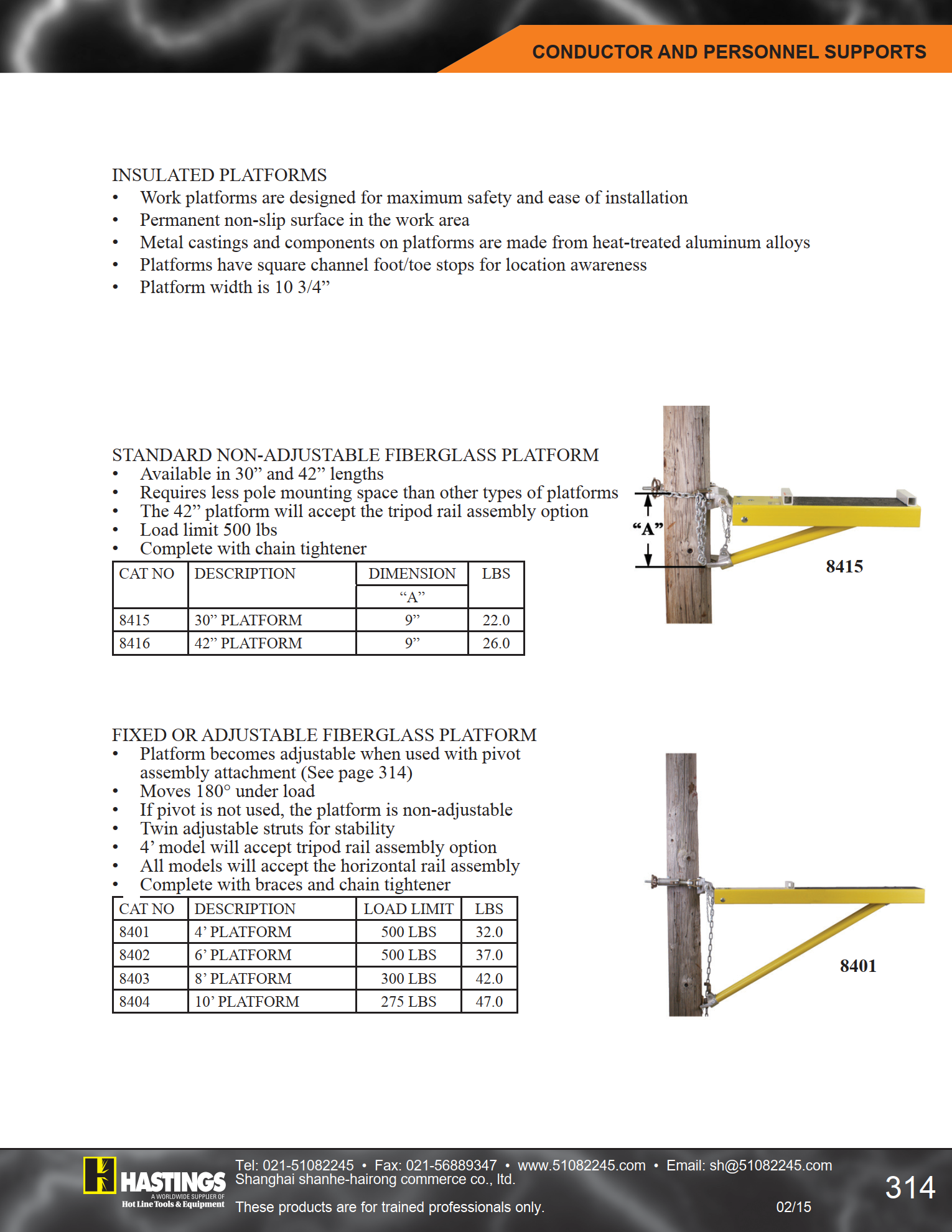 CONDUCTOR AND PERSONNEL SUPPORTS

INSULATED PLATFORMS
• Work platforms are designed for maximum safety and ease of installation
• Permanent non-slip surface in the work area
• Metal castings and components on platforms are made from heat-treated aluminum alloys
• Platforms have square channel foot/toe stops for location awareness
• Platform width is 10 3/4”

STANDARD NON-ADJUSTABLE FIBERGLASS PLATFORM
• Available in 30” and 42” lengths
• Requires less pole mounting space than other types of platforms
• The 42” platform will accept the tripod rail assembly option
• Load limit 500 lbs
• Complete with chain tightener

| CAT NO | DESCRIPTION | DIMENSION “A” | LBS |
|---|---|---|---|
| 8415 | 30” PLATFORM | 9” | 22.0 |
| 8416 | 42” PLATFORM | 9” | 26.0 |

“A”

8415

FIXED OR ADJUSTABLE FIBERGLASS PLATFORM
• Platform becomes adjustable when used with pivot assembly attachment (See page 314)
• Moves 180° under load
• If pivot is not used, the platform is non-adjustable
• Twin adjustable struts for stability
• 4’ model will accept tripod rail assembly option
• All models will accept the horizontal rail assembly
• Complete with braces and chain tightener

| CAT NO | DESCRIPTION | LOAD LIMIT | LBS |
|---|---|---|---|
| 8401 | 4’ PLATFORM | 500 LBS | 32.0 |
| 8402 | 6’ PLATFORM | 500 LBS | 37.0 |
| 8403 | 8’ PLATFORM | 300 LBS | 42.0 |
| 8404 | 10’ PLATFORM | 275 LBS | 47.0 |

8401

HASTINGS A WORLDWIDE SUPPLIER OF Hot Line Tools & Equipment

Tel: 021-51082245 • Fax: 021-56889347 • www.51082245.com • Email: sh@51082245.com
Shanghai shanhe-hairong commerce co., ltd.

These products are for trained professionals only.

02/15

314